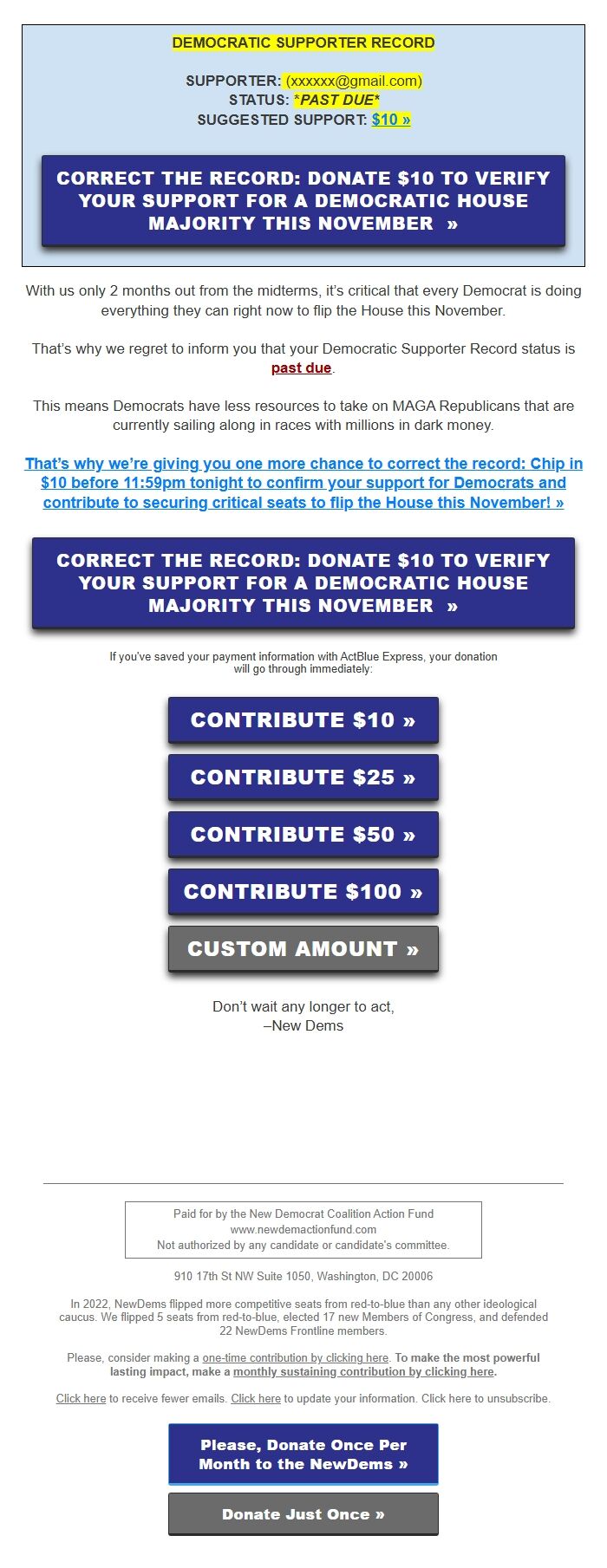 DEMOCRATIC SUPPORTER RECORD

SUPPORTER: (xxxxxx@gmail.com)
STATUS: *PAST DUE*
SUGGESTED SUPPORT: $10 »

CORRECT THE RECORD: DONATE $10 TO VERIFY YOUR SUPPORT FOR A DEMOCRATIC HOUSE MAJORITY THIS NOVEMBER »

With us only 2 months out from the midterms, it's critical that every Democrat is doing everything they can right now to flip the House this November.

That's why we regret to inform you that your Democratic Supporter Record status is past due.

This means Democrats have less resources to take on MAGA Republicans that are currently sailing along in races with millions in dark money.

That's why we're giving you one more chance to correct the record: Chip in $10 before 11:59pm tonight to confirm your support for Democrats and contribute to securing critical seats to flip the House this November! »

CORRECT THE RECORD: DONATE $10 TO VERIFY YOUR SUPPORT FOR A DEMOCRATIC HOUSE MAJORITY THIS NOVEMBER »

If you've saved your payment information with ActBlue Express, your donation will go through immediately:

CONTRIBUTE $10 »

CONTRIBUTE $25 »

CONTRIBUTE $50 »

CONTRIBUTE $100 »

CUSTOM AMOUNT »

Don't wait any longer to act,
–New Dems

Paid for by the New Democrat Coalition Action Fund
www.newdemactionfund.com
Not authorized by any candidate or candidate's committee.

910 17th St NW Suite 1050, Washington, DC 20006

In 2022, NewDems flipped more competitive seats from red-to-blue than any other ideological caucus. We flipped 5 seats from red-to-blue, elected 17 new Members of Congress, and defended 22 NewDems Frontline members.

Please, consider making a one-time contribution by clicking here. To make the most powerful lasting impact, make a monthly sustaining contribution by clicking here.

Click here to receive fewer emails. Click here to update your information. Click here to unsubscribe.

Please, Donate Once Per Month to the NewDems »

Donate Just Once »